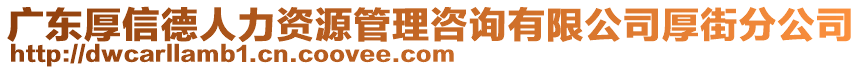 广东厚信德人力资源管理咨询有限公司厚街分公司
http://dwcarllamb1.cn.coovee.com